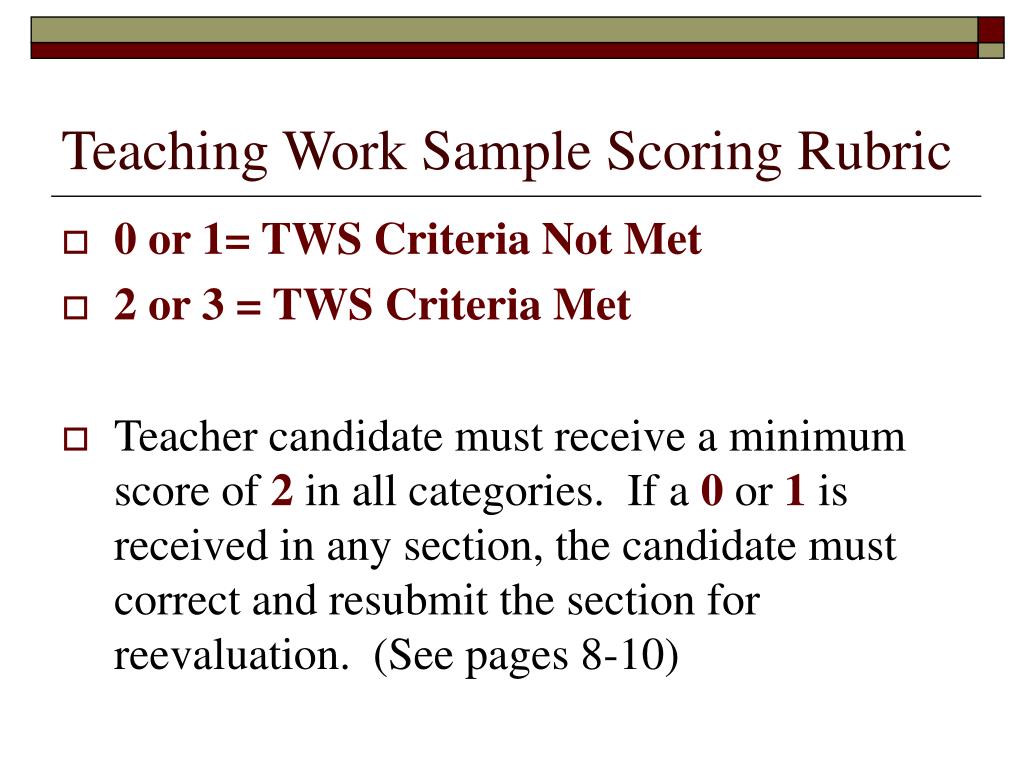 Teaching Work Sample Scoring Rubric

0 or 1= TWS Criteria Not Met

2 or 3 = TWS Criteria Met

Teacher candidate must receive a minimum score of 2 in all categories.  If a 0 or 1 is received in any section, the candidate must correct and resubmit the section for reevaluation.  (See pages 8-10)